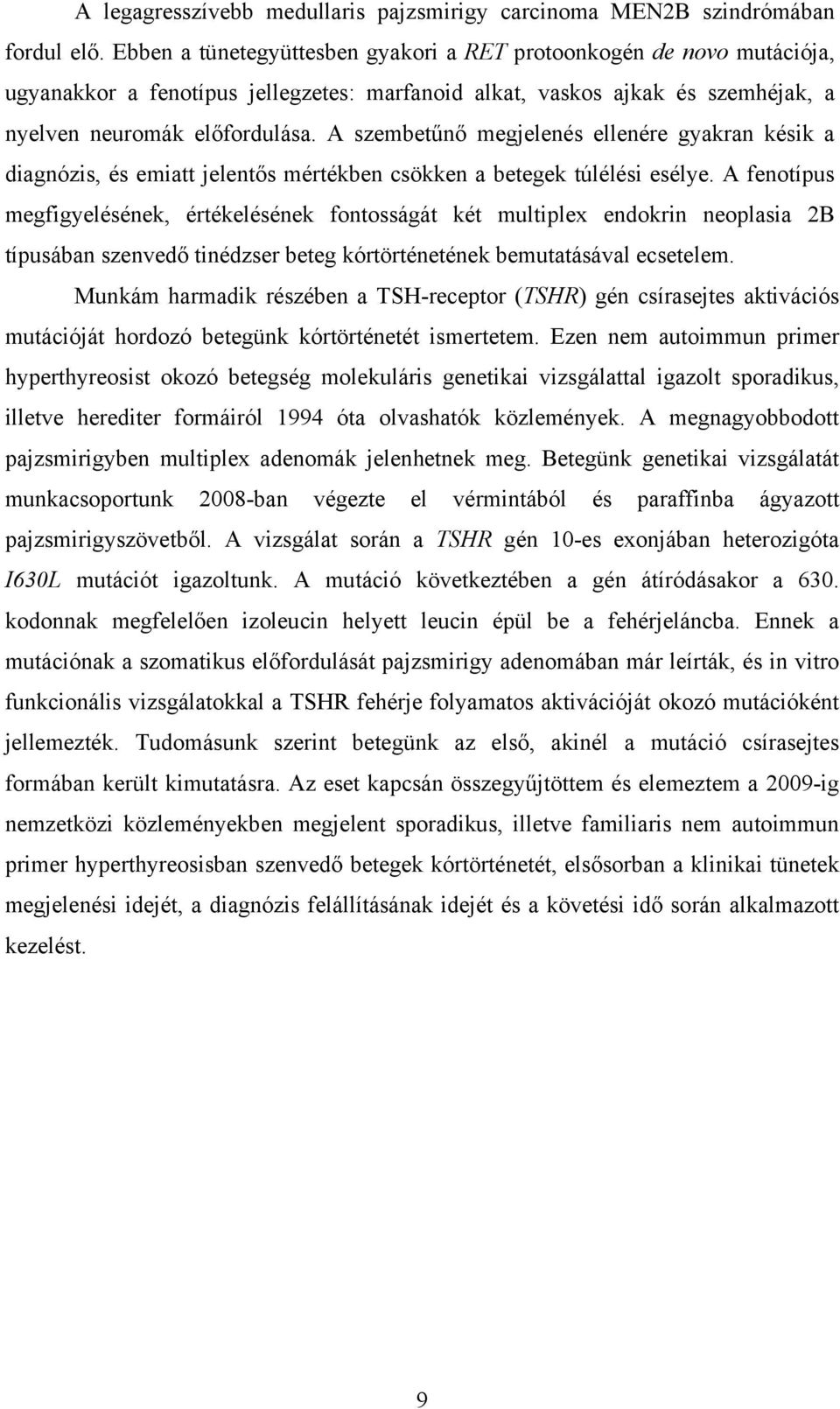 A legagresszívebb medullaris pajzsmirigy carcinoma MEN2B szindrómában fordul elő. Ebben a tünetegyüttesben gyakori a RET protoonkogén de novo mutációja, ugyanakkor a fenotípus jellegzetes: marfanoid alkat, vaskos ajkak és szemhéjak, a nyelven neuromák előfordulása. A szembetűnő megjelenés ellenére gyakran késik a diagnózis, és emiatt jelentős mértékben csökken a betegek túlélési esélye. A fenotípus megfigyelésének, értékelésének fontosságát két multiplex endokrin neoplasia 2B típusában szenvedő tinédzser beteg kórtörténetének bemutatásával ecsetelem.

Munkám harmadik részében a TSH-receptor (TSHR) gén csírasejtes aktivációs mutációját hordozó betegünk kórtörténetét ismertetem. Ezen nem autoimmun primer hyperthyreosist okozó betegség molekuláris genetikai vizsgálattal igazolt sporadikus, illetve herediter formáiról 1994 óta olvashatók közlemények. A megnagyobbodott pajzsmirigyben multiplex adenomák jelenhetnek meg. Betegünk genetikai vizsgálatát munkacsoportunk 2008-ban végezte el vérmintából és paraffinba ágyazott pajzsmirigyszövetből. A vizsgálat során a TSHR gén 10-es exonjában heterozigóta I630L mutációt igazoltunk. A mutáció következtében a gén átíródásakor a 630. kodonnak megfelelően izoleucin helyett leucin épül be a fehérjeláncba. Ennek a mutációnak a szomatikus előfordulását pajzsmirigy adenomában már leírták, és in vitro funkcionális vizsgálatokkal a TSHR fehérje folyamatos aktivációját okozó mutációként jellemezték. Tudomásunk szerint betegünk az első, akinél a mutáció csírasejtes formában került kimutatásra. Az eset kapcsán összegyűjtöttem és elemeztem a 2009-ig nemzetközi közleményekben megjelent sporadikus, illetve familiaris nem autoimmun primer hyperthyreosisban szenvedő betegek kórtörténetét, elsősorban a klinikai tünetek megjelenési idejét, a diagnózis felállításának idejét és a követési idő során alkalmazott kezelést.

9